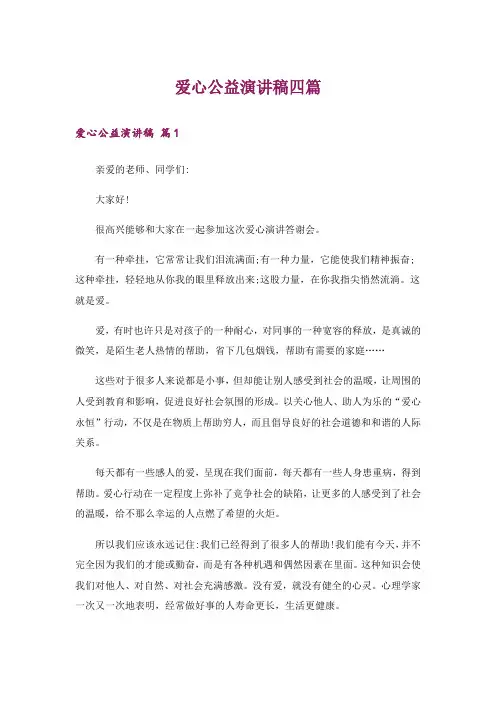 爱心公益演讲稿四篇

爱心公益演讲稿 篇1

亲爱的老师、同学们:

大家好!

很高兴能够和大家在一起参加这次爱心演讲答谢会。

有一种牵挂，它常常让我们泪流满面;有一种力量，它能使我们精神振奋;这种牵挂，轻轻地从你我的眼里释放出来;这股力量，在你我指尖悄然流淌。这就是爱。

爱，有时也许只是对孩子的一种耐心，对同事的一种宽容的释放，是真诚的微笑，是陌生老人热情的帮助，省下几包烟钱，帮助有需要的家庭……

这些对于很多人来说都是小事，但却能让别人感受到社会的温暖，让周围的人受到教育和影响，促进良好社会氛围的形成。以关心他人、助人为乐的“爱心永恒”行动，不仅是在物质上帮助穷人，而且倡导良好的社会道德和和谐的人际关系。

每天都有一些感人的爱，呈现在我们面前，每天都有一些人身患重病，得到帮助。爱心行动在一定程度上弥补了竞争社会的缺陷，让更多的人感受到了社会的温暖，给不那么幸运的人点燃了希望的火炬。

所以我们应该永远记住:我们已经得到了很多人的帮助!我们能有今天，并不完全因为我们的才能或勤奋，而是有各种机遇和偶然因素在里面。这种知识会使我们对他人、对自然、对社会充满感激。没有爱，就没有健全的心灵。心理学家一次又一次地表明，经常做好事的人寿命更长，生活更健康。